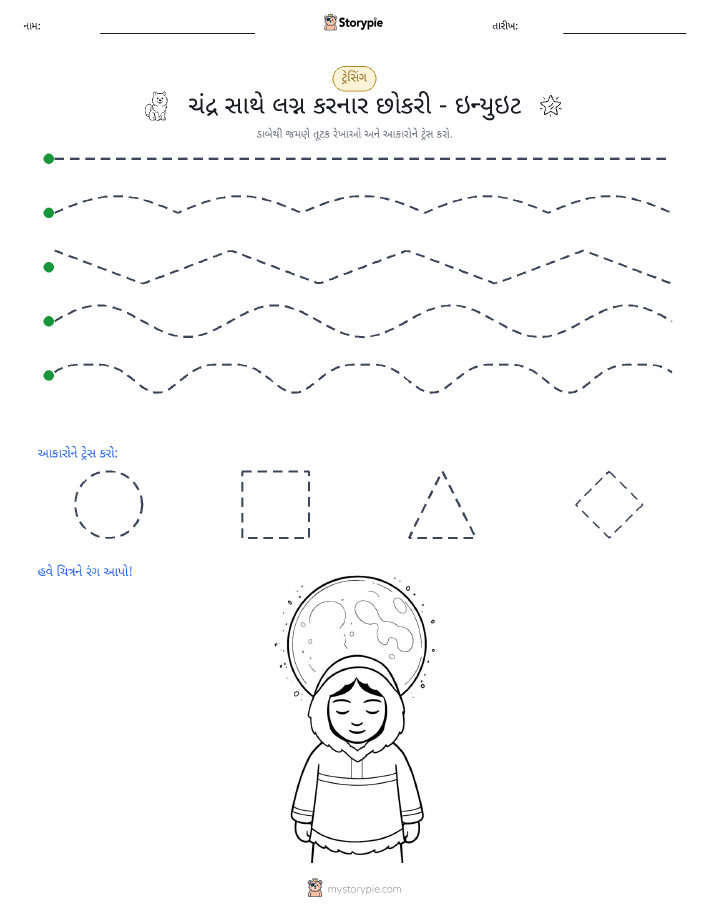 નામ:

Storypie

તારીખ:

ટ્રેસિંગ

ચંદ્ર સાથે લગ્ન કરનાર છોકરી - ઇન્યુઇટ

ડાબેથી જમણે તૂટક રેખાઓ અને આકારોને ટ્રેસ કરો.

આકારોને ટ્રેસ કરો:

હવે ચિત્રને રંગ આપો!

mystorypie.com